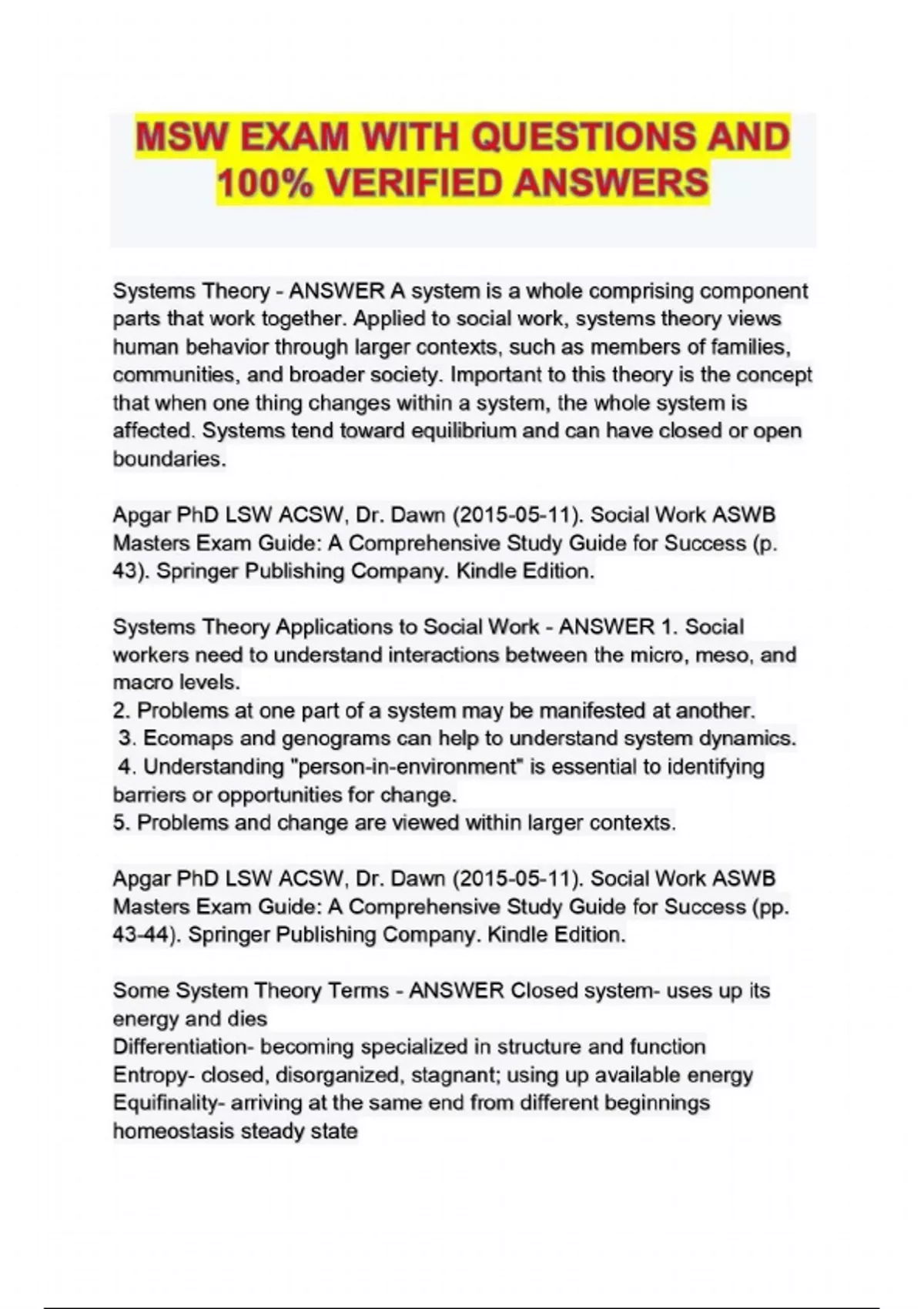 MSW EXAM WITH QUESTIONS AND 100% VERIFIED ANSWERS

Systems Theory - ANSWER A system is a whole comprising component parts that work together. Applied to social work, systems theory views human behavior through larger contexts, such as members of families, communities, and broader society. Important to this theory is the concept that when one thing changes within a system, the whole system is affected. Systems tend toward equilibrium and can have closed or open boundaries.

Apgar PhD LSW ACSW, Dr. Dawn (2015-05-11). Social Work ASWB Masters Exam Guide: A Comprehensive Study Guide for Success (p. 43). Springer Publishing Company. Kindle Edition.

Systems Theory Applications to Social Work - ANSWER 1. Social workers need to understand interactions between the micro, meso, and macro levels.
2. Problems at one part of a system may be manifested at another.
3. Ecomaps and genograms can help to understand system dynamics.
4. Understanding "person-in-environment" is essential to identifying barriers or opportunities for change.
5. Problems and change are viewed within larger contexts.

Apgar PhD LSW ACSW, Dr. Dawn (2015-05-11). Social Work ASWB Masters Exam Guide: A Comprehensive Study Guide for Success (pp. 43-44). Springer Publishing Company. Kindle Edition.

Some System Theory Terms - ANSWER Closed system- uses up its energy and dies
Differentiation- becoming specialized in structure and function
Entropy- closed, disorganized, stagnant; using up available energy
Equifinality- arriving at the same end from different beginnings
homeostasis steady state